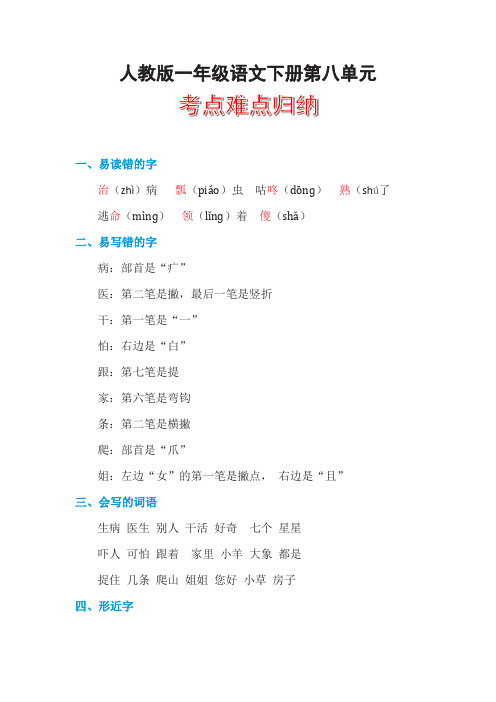 人教版一年级语文下册第八单元
考点难点归纳

一、易读错的字

治（zhì）病　瓢（piáo）虫　咕咚（dōng）　熟（shú了

逃命（mìng）　领（lǐng）着　傻（shǎ）

二、易写错的字

病：部首是“疒”

医：第二笔是撇，最后一笔是竖折

干：第一笔是“一”

怕：右边是“白”

跟：第七笔是提

家：第六笔是弯钩

条：第二笔是横撇

爬：部首是“爪”

姐：左边“女”的第一笔是撇点，　右边是“且”

三、会写的词语

生病 医生 别人 干活 好奇　七个 星星

吓人 可怕 跟着　家里 小羊 大象 都是

捉住 几条 爬山 姐姐 您好 小草 房子

四、形近字